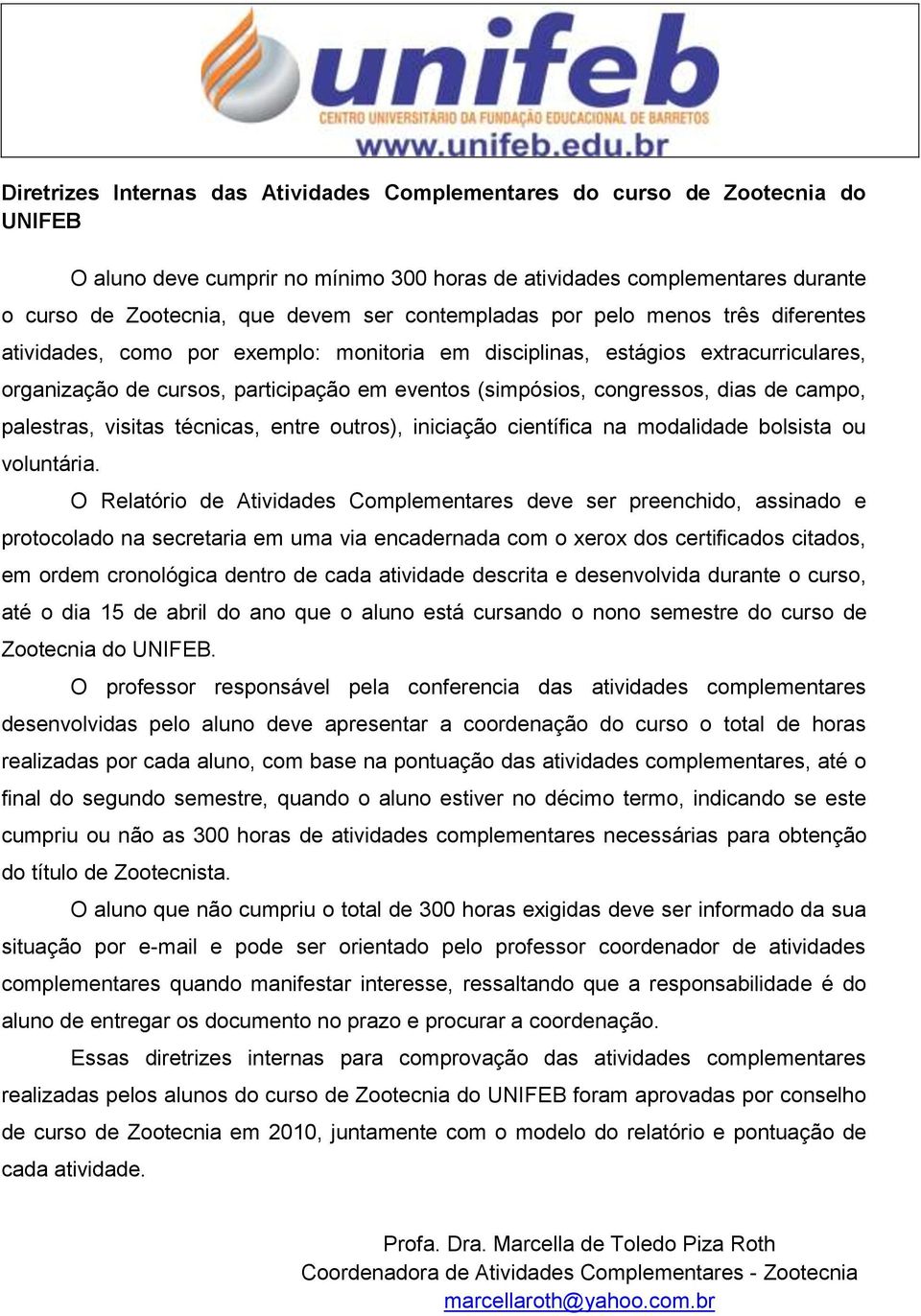 unifeb
CENTRO UNIVERSITÁRIO DA FUNDAÇÃO EDUCACIONAL DE BARRETOS
www.unifeb.edu.br

Diretrizes Internas das Atividades Complementares do curso de Zootecnia do UNIFEB

O aluno deve cumprir no mínimo 300 horas de atividades complementares durante o curso de Zootecnia, que devem ser contempladas por pelo menos três diferentes atividades, como por exemplo: monitoria em disciplinas, estágios extracurriculares, organização de cursos, participação em eventos (simpósios, congressos, dias de campo, palestras, visitas técnicas, entre outros), iniciação científica na modalidade bolsista ou voluntária.

O Relatório de Atividades Complementares deve ser preenchido, assinado e protocolado na secretaria em uma via encadernada com o xerox dos certificados citados, em ordem cronológica dentro de cada atividade descrita e desenvolvida durante o curso, até o dia 15 de abril do ano que o aluno está cursando o nono semestre do curso de Zootecnia do UNIFEB.

O professor responsável pela conferencia das atividades complementares desenvolvidas pelo aluno deve apresentar a coordenação do curso o total de horas realizadas por cada aluno, com base na pontuação das atividades complementares, até o final do segundo semestre, quando o aluno estiver no décimo termo, indicando se este cumpriu ou não as 300 horas de atividades complementares necessárias para obtenção do título de Zootecnista.

O aluno que não cumpriu o total de 300 horas exigidas deve ser informado da sua situação por e-mail e pode ser orientado pelo professor coordenador de atividades complementares quando manifestar interesse, ressaltando que a responsabilidade é do aluno de entregar os documento no prazo e procurar a coordenação.

Essas diretrizes internas para comprovação das atividades complementares realizadas pelos alunos do curso de Zootecnia do UNIFEB foram aprovadas por conselho de curso de Zootecnia em 2010, juntamente com o modelo do relatório e pontuação de cada atividade.

Profa. Dra. Marcella de Toledo Piza Roth
Coordenadora de Atividades Complementares - Zootecnia
marcellaroth@yahoo.com.br